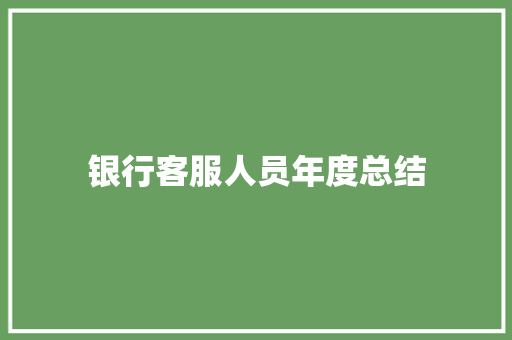 银行客服人员年度总结